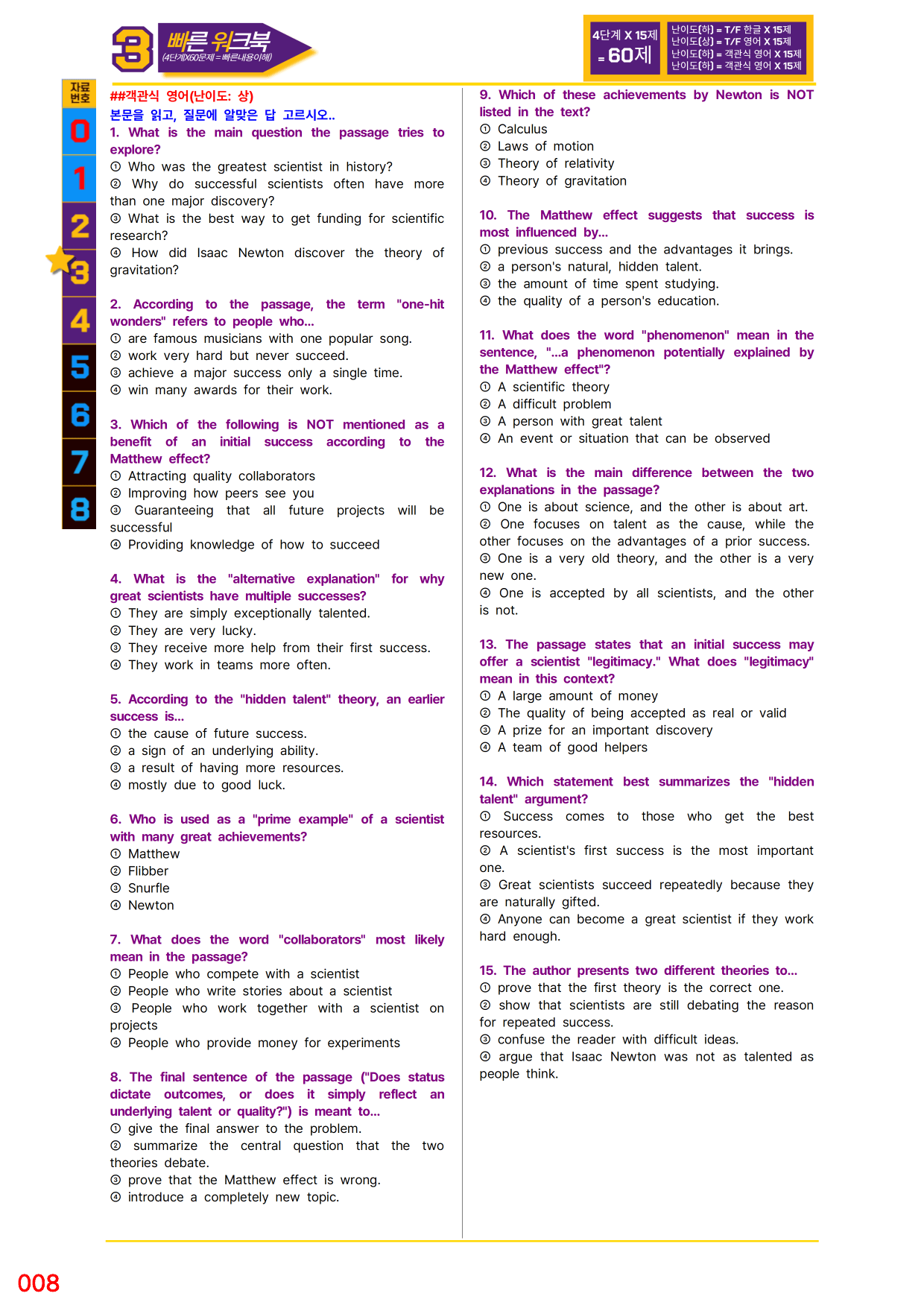 3 빠른 워크북 (4단계X60문제=빠른내용이해)

4단계 X 15제 = 60제

난이도(하) = T/F 한글 X 15제
난이도(상) = T/F 영어 X 15제
난이도(하) = 객관식 영어 X 15제
난이도(하) = 객관식 영어 X 15제

자료번호
0
1
2
3
4
5
6
7
8

##객관식 영어(난이도: 상)
본문을 읽고, 질문에 알맞은 답 고르시오..

1. What is the main question the passage tries to explore?
① Who was the greatest scientist in history?
② Why do successful scientists often have more than one major discovery?
③ What is the best way to get funding for scientific research?
④ How did Isaac Newton discover the theory of gravitation?

2. According to the passage, the term "one-hit wonders" refers to people who...
① are famous musicians with one popular song.
② work very hard but never succeed.
③ achieve a major success only a single time.
④ win many awards for their work.

3. Which of the following is NOT mentioned as a benefit of an initial success according to the Matthew effect?
① Attracting quality collaborators
② Improving how peers see you
③ Guaranteeing that all future projects will be successful
④ Providing knowledge of how to succeed

4. What is the "alternative explanation" for why great scientists have multiple successes?
① They are simply exceptionally talented.
② They are very lucky.
③ They receive more help from their first success.
④ They work in teams more often.

5. According to the "hidden talent" theory, an earlier success is...
① the cause of future success.
② a sign of an underlying ability.
③ a result of having more resources.
④ mostly due to good luck.

6. Who is used as a "prime example" of a scientist with many great achievements?
① Matthew
② Flibber
③ Snurfle
④ Newton

7. What does the word "collaborators" most likely mean in the passage?
① People who compete with a scientist
② People who write stories about a scientist
③ People who work together with a scientist on projects
④ People who provide money for experiments

8. The final sentence of the passage ("Does status dictate outcomes, or does it simply reflect an underlying talent or quality?") is meant to...
① give the final answer to the problem.
② summarize the central question that the two theories debate.
③ prove that the Matthew effect is wrong.
④ introduce a completely new topic.

9. Which of these achievements by Newton is NOT listed in the text?
① Calculus
② Laws of motion
③ Theory of relativity
④ Theory of gravitation

10. The Matthew effect suggests that success is most influenced by...
① previous success and the advantages it brings.
② a person's natural, hidden talent.
③ the amount of time spent studying.
④ the quality of a person's education.

11. What does the word "phenomenon" mean in the sentence, "...a phenomenon potentially explained by the Matthew effect"?
① A scientific theory
② A difficult problem
③ A person with great talent
④ An event or situation that can be observed

12. What is the main difference between the two explanations in the passage?
① One is about science, and the other is about art.
② One focuses on talent as the cause, while the other focuses on the advantages of a prior success.
③ One is a very old theory, and the other is a very new one.
④ One is accepted by all scientists, and the other is not.

13. The passage states that an initial success may offer a scientist "legitimacy." What does "legitimacy" mean in this context?
① A large amount of money
② The quality of being accepted as real or valid
③ A prize for an important discovery
④ A team of good helpers

14. Which statement best summarizes the "hidden talent" argument?
① Success comes to those who get the best resources.
② A scientist's first success is the most important one.
③ Great scientists succeed repeatedly because they are naturally gifted.
④ Anyone can become a great scientist if they work hard enough.

15. The author presents two different theories to...
① prove that the first theory is the correct one.
② show that scientists are still debating the reason for repeated success.
③ confuse the reader with difficult ideas.
④ argue that Isaac Newton was not as talented as people think.

008